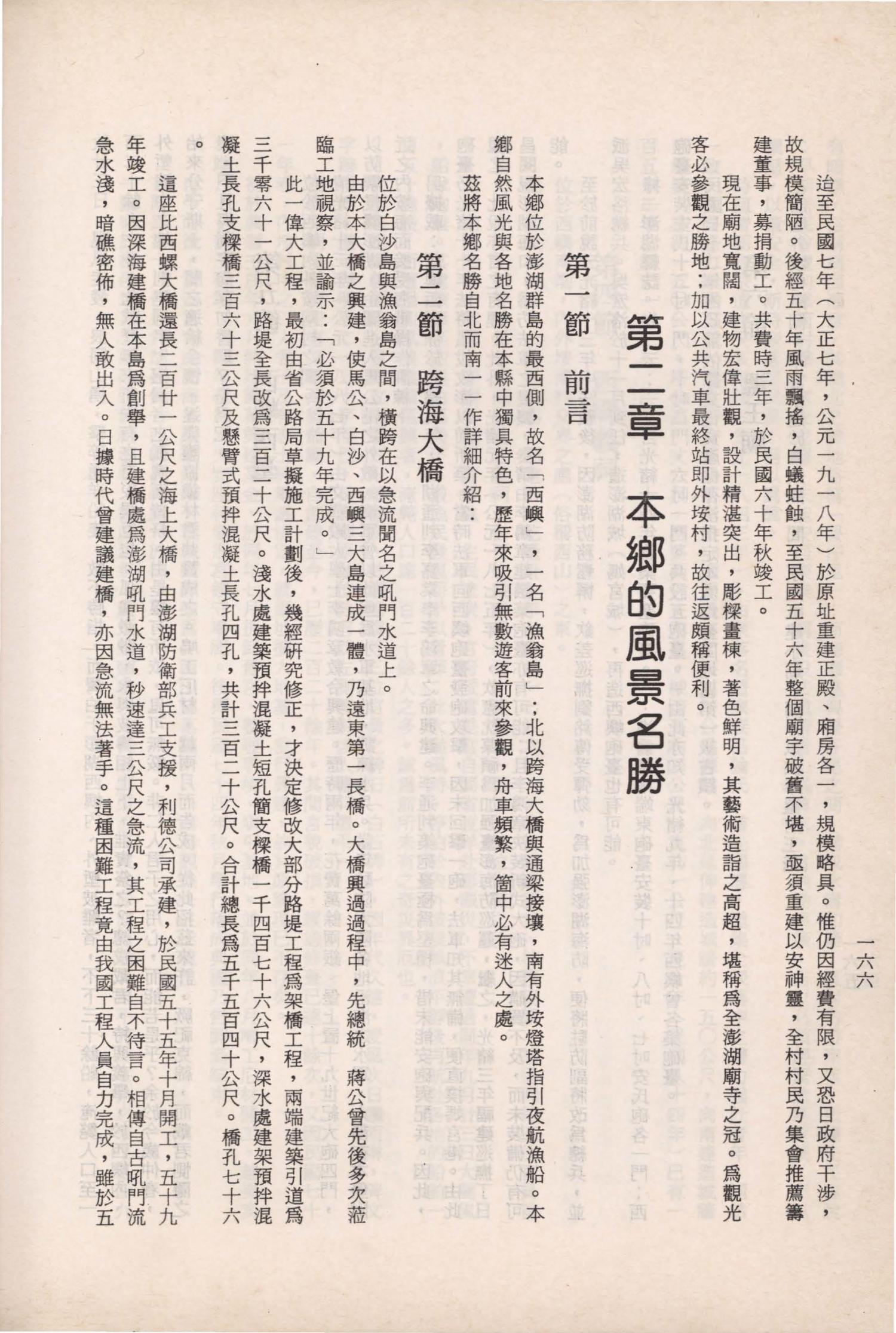 一六六

迨至民國七年（大正七年，公元一九一八年）於原址重建正殿、廂房各一，規模略具。惟仍因經費有限，又恐日政府干涉，故規模簡陋。後經五十年風雨飄搖，白蟻蛀蝕，至民國五十六年整個廟宇破舊不堪，亟須重建以安神靈，全村村民乃集會推薦籌建董事，募捐動工。共費時三年，於民國六十年秋竣工。

現在廟地寬闊，建物宏偉壯觀，設計精湛突出，彫樑畫棟，著色鮮明，其藝術造詣之高超，堪稱為全澎湖廟寺之冠。為觀光客必參觀之勝地；加以公共汽車最終站即外垵村，故往返頗稱便利。

第二章　本鄉的風景名勝

第一節　前言

本鄉位於澎湖群島的最西側，故名「西嶼」，一名「漁翁島」；北以跨海大橋與通梁接壤，南有外垵燈塔指引夜航漁船。本鄉自然風光與各地名勝在本縣中獨具特色，歷年來吸引無數遊客前來參觀，舟車頻繁，箇中必有迷人之處。

茲將本鄉名勝自北而南一一作詳細介紹：

第二節　跨海大橋

位於白沙島與漁翁島之間，橫跨在以急流聞名之吼門水道上。

由於本大橋之興建，使馬公、白沙、西嶼三大島連成一體，乃遠東第一長橋。大橋興過過程中，先總統　蔣公曾先後多次蒞臨工地視察，並諭示：「必須於五十九年完成。」

此一偉大工程，最初由省公路局草擬施工計劃後，幾經研究修正，才決定修改大部分路堤工程為架橋工程，兩端建築引道為三千零六十一公尺，路堤全長改為三百二十公尺。淺水處建築預拌混凝土短孔簡支樑橋一千四百七十六公尺，深水處建架預拌混凝土長孔支樑橋三百六十三公尺及懸臂式預拌混凝土長孔四孔，共計三百二十公尺。合計總長為五千五百四十公尺。橋孔七十六。

這座比西螺大橋還長二百廿一公尺之海上大橋，由澎湖防衛部兵工支援，利德公司承建，於民國五十五年十月開工，五十九年竣工。因深海建橋在本島為創舉，且建橋處為澎湖吼門水道，秒速達三公尺之急流，其工程之困難自不待言。相傳自古吼門流急水淺，暗礁密佈，無人敢出入。日據時代曾建議建橋，亦因急流無法著手。這種困難工程竟由我國工程人員自力完成，雖於五